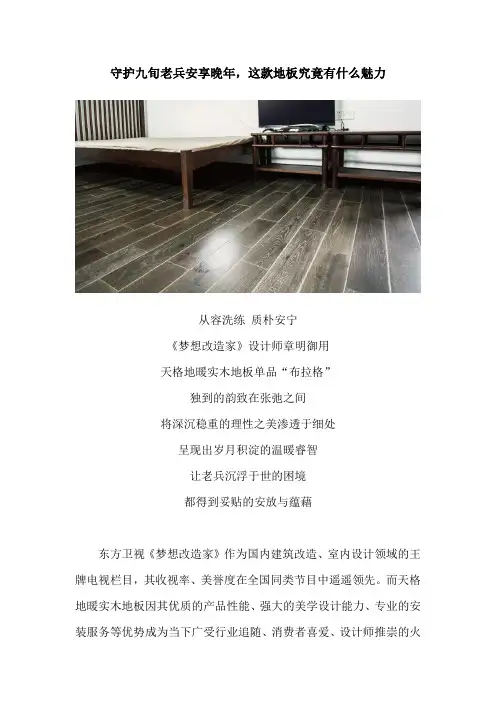 守护九旬老兵安享晚年，这款地板究竟有什么魅力

从容洗练 质朴安宁

《梦想改造家》设计师章明御用

天格地暖实木地板单品“布拉格”

独到的韵致在张弛之间

将深沉稳重的理性之美渗透于细处

呈现出岁月积淀的温暖睿智

让老兵沉浮于世的困境

都得到妥贴的安放与蕴藉

东方卫视《梦想改造家》作为国内建筑改造、室内设计领域的王牌电视栏目，其收视率、美誉度在全国同类节目中遥遥领先。而天格地暖实木地板因其优质的产品性能、强大的美学设计能力、专业的安装服务等优势成为当下广受行业追随、消费者喜爱、设计师推崇的火